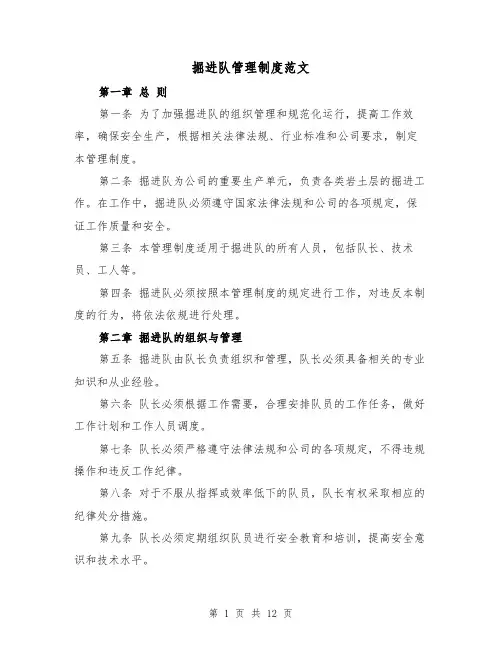 掘进队管理制度范文

第一章 总 则

第一条 为了加强掘进队的组织管理和规范化运行，提高工作效率，确保安全生产，根据相关法律法规、行业标准和公司要求，制定本管理制度。

第二条 掘进队为公司的重要生产单元，负责各类岩土层的掘进工作。在工作中，掘进队必须遵守国家法律法规和公司的各项规定，保证工作质量和安全。

第三条 本管理制度适用于掘进队的所有人员，包括队长、技术员、工人等。

第四条 掘进队必须按照本管理制度的规定进行工作，对违反本制度的行为，将依法依规进行处理。

第二章 掘进队的组织与管理

第五条 掘进队由队长负责组织和管理，队长必须具备相关的专业知识和从业经验。

第六条 队长必须根据工作需要，合理安排队员的工作任务，做好工作计划和工作人员调度。

第七条 队长必须严格遵守法律法规和公司的各项规定，不得违规操作和违反工作纪律。

第八条 对于不服从指挥或效率低下的队员，队长有权采取相应的纪律处分措施。

第九条 队长必须定期组织队员进行安全教育和培训，提高安全意识和技术水平。

第 1 页 共 12 页